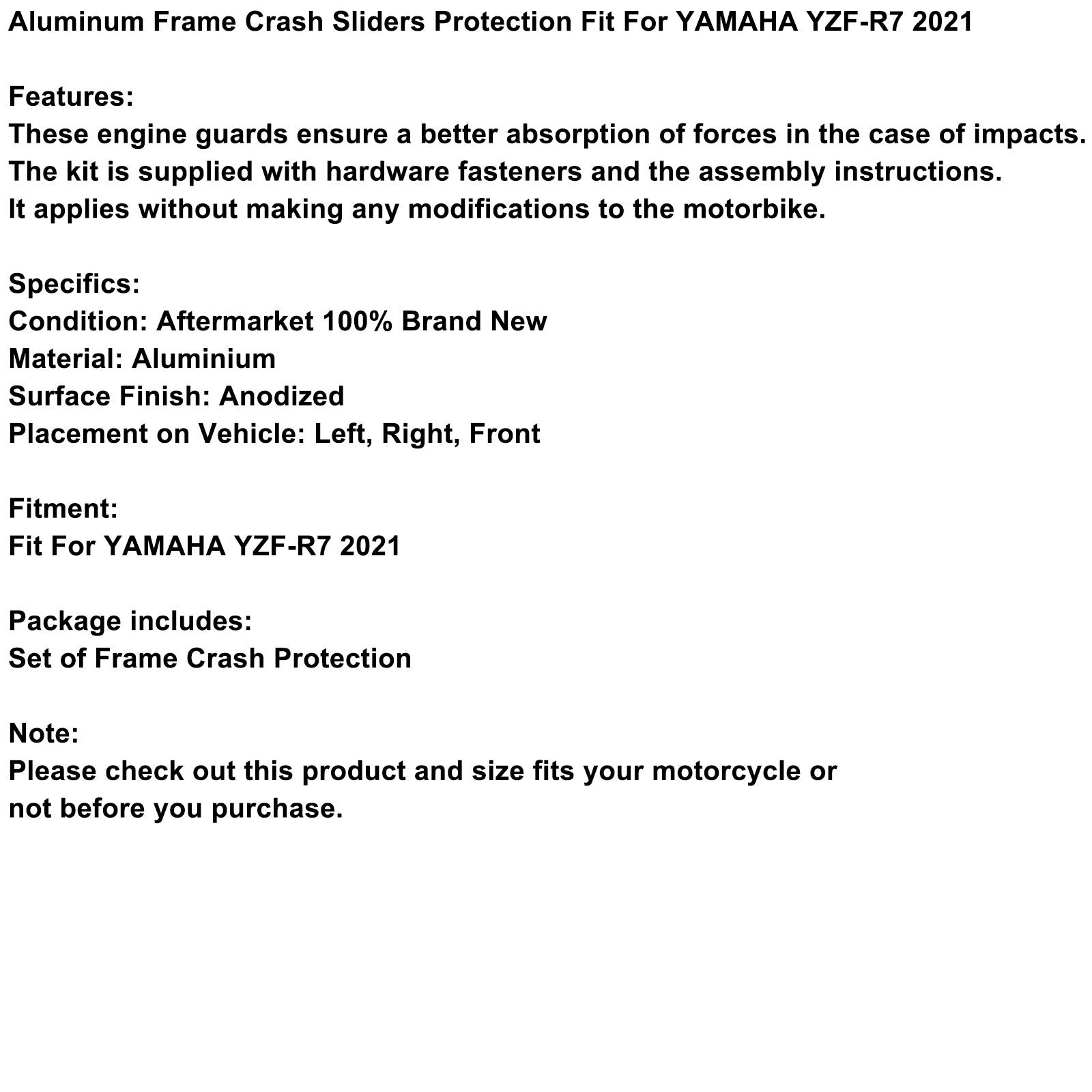 Aluminum Frame Crash Sliders Protection Fit For YAMAHA YZF-R7 2021

Features:
These engine guards ensure a better absorption of forces in the case of impacts.
The kit is supplied with hardware fasteners and the assembly instructions.
It applies without making any modifications to the motorbike.

Specifics:
Condition: Aftermarket 100% Brand New
Material: Aluminium
Surface Finish: Anodized
Placement on Vehicle: Left, Right, Front

Fitment:
Fit For YAMAHA YZF-R7 2021

Package includes:
Set of Frame Crash Protection

Note:
Please check out this product and size fits your motorcycle or not before you purchase.